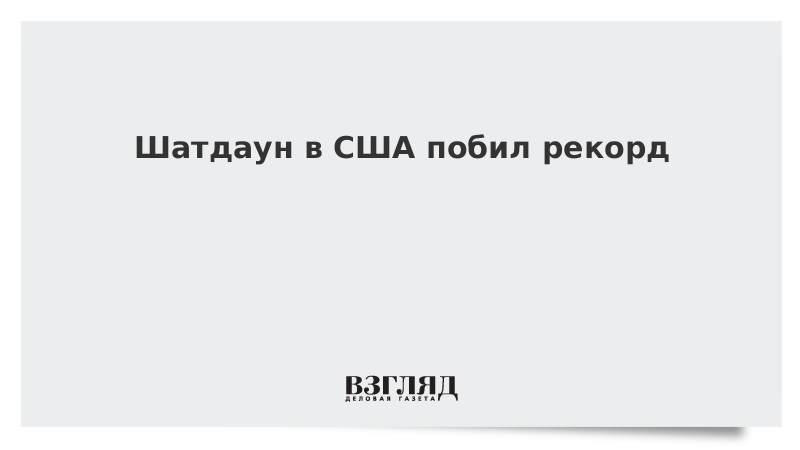 Шатдаун в США побил рекорд

ВЗГЛЯД
ДЕЛОВАЯ ГАЗЕТА